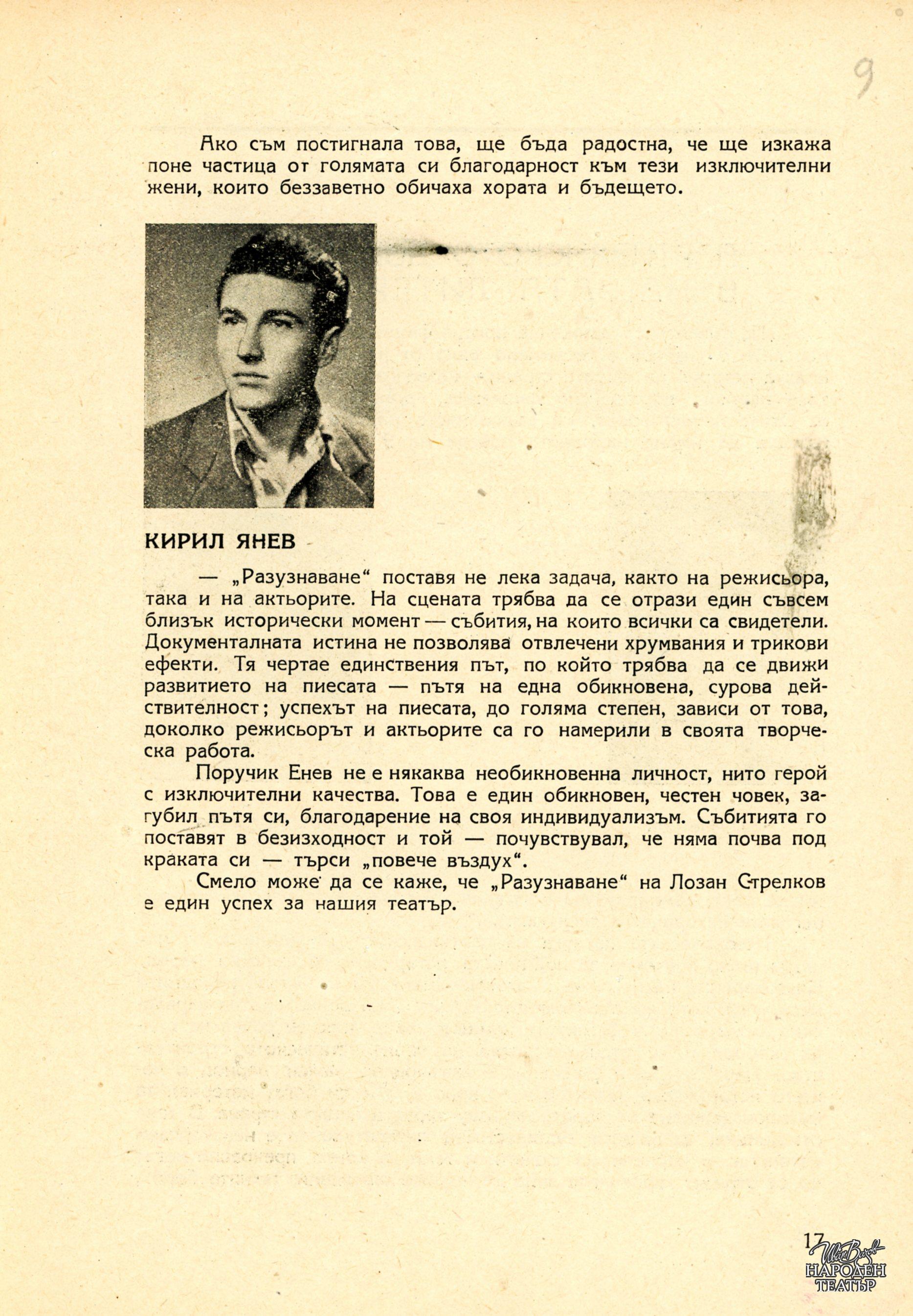 9

Ако съм постигнала това, ще бъда радостна, че ще изкажа поне частица от голямата си благодарност към тези изключителни жени, които беззаветно обичаха хората и бъдещето.

КИРИЛ ЯНЕВ

— „Разузнаване“ поставя не лека задача, както на режисьора, така и на актьорите. На сцената трябва да се отрази един съвсем близък исторически момент — събития, на които всички са свидетели. Документалната истина не позволява отвлечени хрумвания и трикови ефекти. Тя чертае единствения път, по който трябва да се движи развитието на пиесата — пътя на една обикновена, сурова действителност; успехът на пиесата, до голяма степен, зависи от това, доколко режисьорът и актьорите са го намерили в своята творческа работа.

Поручик Енев не е някаква необикновенна личност, нито герой с изключителни качества. Това е един обикновен, честен човек, загубил пътя си, благодарение на своя индивидуализъм. Събитията го поставят в безизходност и той — почувствувал, че няма почва под краката си — търси „повече въздух“.

Смело може да се каже, че „Разузнаване“ на Лозан Стрелков е един успех за нашия театър.

17

Иван Вазов
НАРОДЕН ТЕАТЪР